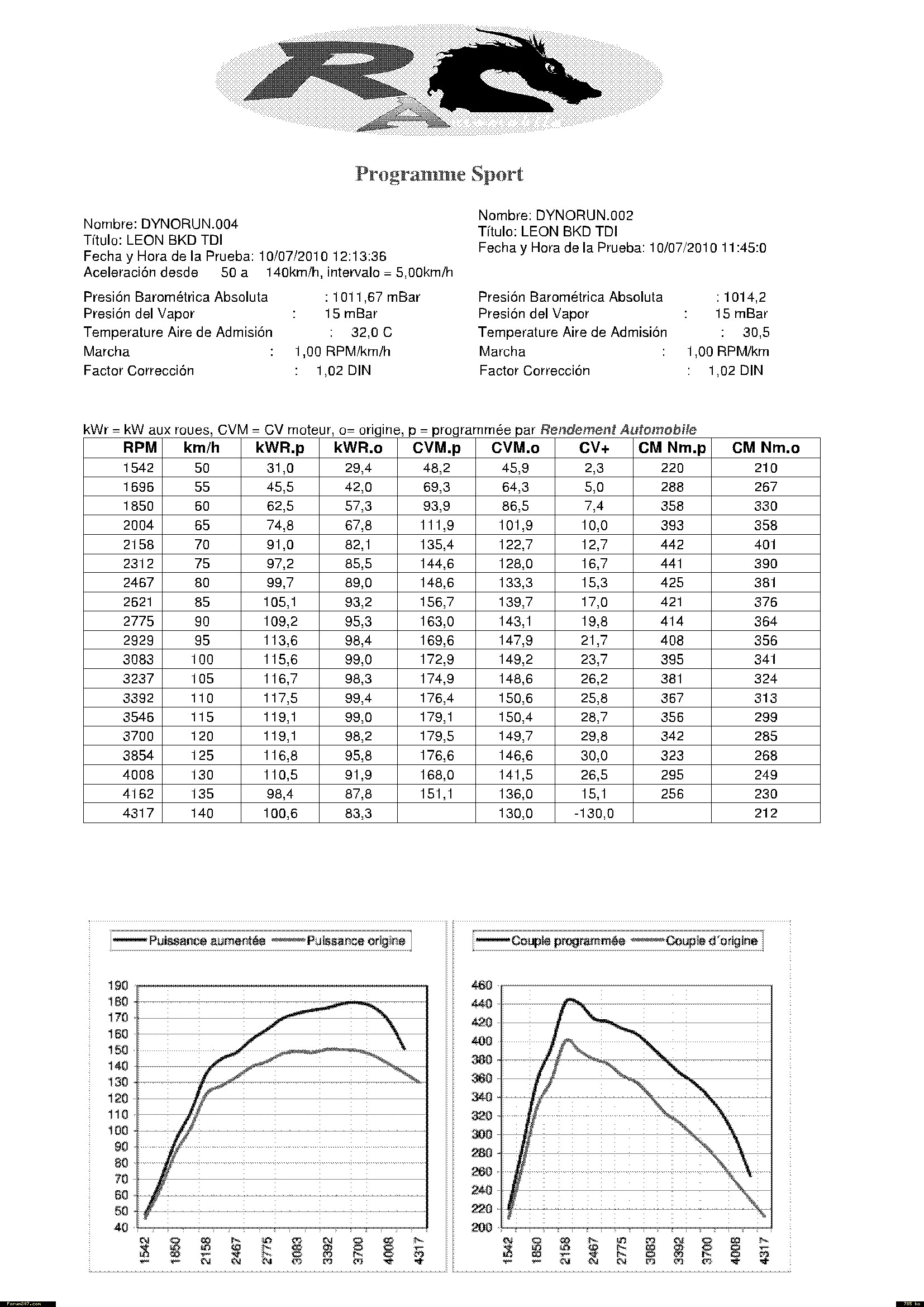 RA

Programme Sport

Nombre: DYNORUN.004
Título: LEON BKD TDI
Fecha y Hora de la Prueba: 10/07/2010 12:13:36
Aceleración desde 50 a 140km/h, intervalo = 5,00km/h

Presión Barométrica Absoluta : 1011,67 mBar
Presión del Vapor : 15 mBar
Temperature Aire de Admisión : 32,0 C
Marcha : 1,00 RPM/km/h
Factor Corrección : 1,02 DIN

Nombre: DYNORUN.002
Título: LEON BKD TDI
Fecha y Hora de la Prueba: 10/07/2010 11:45:0

Presión Barométrica Absoluta : 1014,2
Presión del Vapor : 15 mBar
Temperature Aire de Admisión : 30,5
Marcha : 1,00 RPM/km
Factor Corrección : 1,02 DIN

kWr = kW aux roues, CVM = CV moteur, o= origine, p = programmée par Rendement Automobile

| RPM | km/h | kWR.p | kWR.o | CVM.p | CVM.o | CV+ | CM Nm.p | CM Nm.o |
|---|---|---|---|---|---|---|---|---|
| 1542 | 50 | 31,0 | 29,4 | 48,2 | 45,9 | 2,3 | 220 | 210 |
| 1696 | 55 | 45,5 | 42,0 | 69,3 | 64,3 | 5,0 | 288 | 267 |
| 1850 | 60 | 62,5 | 57,3 | 93,9 | 86,5 | 7,4 | 358 | 330 |
| 2004 | 65 | 74,8 | 67,8 | 111,9 | 101,9 | 10,0 | 393 | 358 |
| 2158 | 70 | 91,0 | 82,1 | 135,4 | 122,7 | 12,7 | 442 | 401 |
| 2312 | 75 | 97,2 | 85,5 | 144,6 | 128,0 | 16,7 | 441 | 390 |
| 2467 | 80 | 99,7 | 89,0 | 148,6 | 133,3 | 15,3 | 425 | 381 |
| 2621 | 85 | 105,1 | 93,2 | 156,7 | 139,7 | 17,0 | 421 | 376 |
| 2775 | 90 | 109,2 | 95,3 | 163,0 | 143,1 | 19,8 | 414 | 364 |
| 2929 | 95 | 113,6 | 98,4 | 169,6 | 147,9 | 21,7 | 408 | 356 |
| 3083 | 100 | 115,6 | 99,0 | 172,9 | 149,2 | 23,7 | 395 | 341 |
| 3237 | 105 | 116,7 | 98,3 | 174,9 | 148,6 | 26,2 | 381 | 324 |
| 3392 | 110 | 117,5 | 99,4 | 176,4 | 150,6 | 25,8 | 367 | 313 |
| 3546 | 115 | 119,1 | 99,0 | 179,1 | 150,4 | 28,7 | 356 | 299 |
| 3700 | 120 | 119,1 | 98,2 | 179,5 | 149,7 | 29,8 | 342 | 285 |
| 3854 | 125 | 116,8 | 95,8 | 176,6 | 146,6 | 30,0 | 323 | 268 |
| 4008 | 130 | 110,5 | 91,9 | 168,0 | 141,5 | 26,5 | 295 | 249 |
| 4162 | 135 | 98,4 | 87,8 | 151,1 | 136,0 | 15,1 | 256 | 230 |
| 4317 | 140 | 100,6 | 83,3 | | 130,0 | -130,0 | | 212 |

Puissance aumentée Puissance origine

190 180 170 160 150 140 130 120 110 100 90 80 70 60 50 40
1542 1850 2158 2467 2775 3083 3392 3700 4008 4317

Couple programmée Couple d´origine

460 440 420 400 380 360 340 320 300 280 260 240 220 200
1542 1850 2158 2467 2775 3083 3392 3700 4008 4317

Forum307.com
785 ko